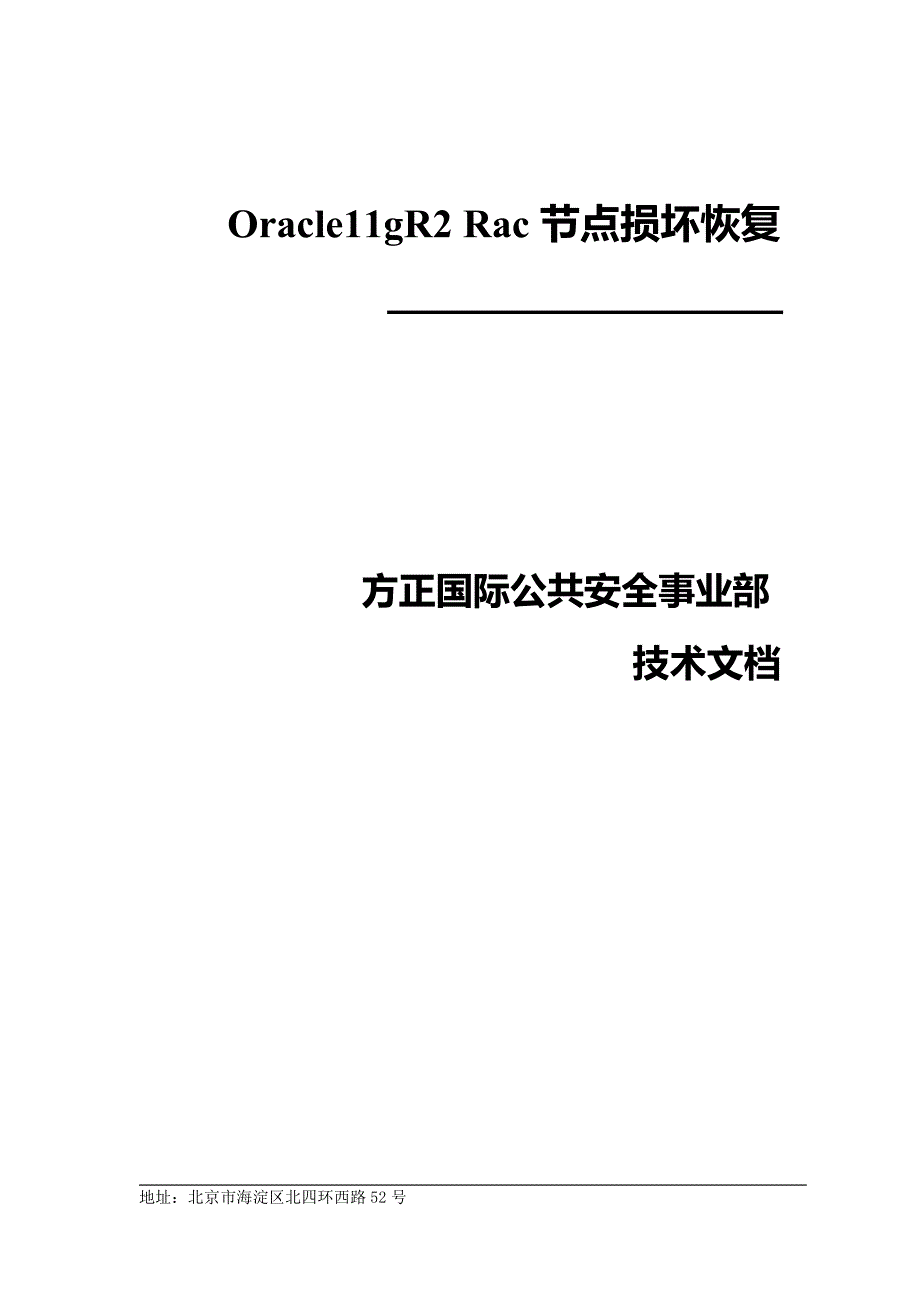 Oracle11gR2 Rac 节点损坏恢复

方正国际公共安全事业部

技术文档

地址：北京市海淀区北四环西路 52 号